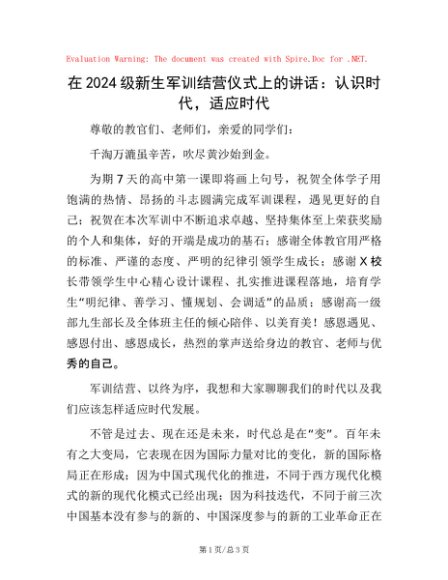 Evaluation Warning: The document was created with Spire.Doc for .NET.

在 2024 级新生军训结营仪式上的讲话：认识时代，适应时代

尊敬的教官们、老师们，亲爱的同学们：

千淘万漉虽辛苦，吹尽黄沙始到金。

为期 7 天的高中第一课即将画上句号，祝贺全体学子用饱满的热情、昂扬的斗志圆满完成军训课程，遇见更好的自己；祝贺在本次军训中不断追求卓越、坚持集体至上荣获奖励的个人和集体，好的开端是成功的基石；感谢全体教官用严格的标准、严谨的态度、严明的纪律引领学生成长；感谢 X 校长带领学生中心精心设计课程、扎实推进课程落地，培育学生“明纪律、善学习、懂规划、会调适”的品质；感谢高一级部九生部长及全体班主任的倾心陪伴、以美育美！感恩遇见、感恩付出、感恩成长，热烈的掌声送给身边的教官、老师与优秀的自己。

军训结营、以终为序，我想和大家聊聊我们的时代以及我们应该怎样适应时代发展。

不管是过去、现在还是未来，时代总是在“变”。百年未有之大变局，它表现在因为国际力量对比的变化，新的国际格局正在形成；因为中国式现代化的推进，不同于西方现代化模式的新的现代化模式已经出现；因为科技迭代，不同于前三次中国基本没有参与的新的、中国深度参与的新的工业革命正在

第 1 页/总 3 页